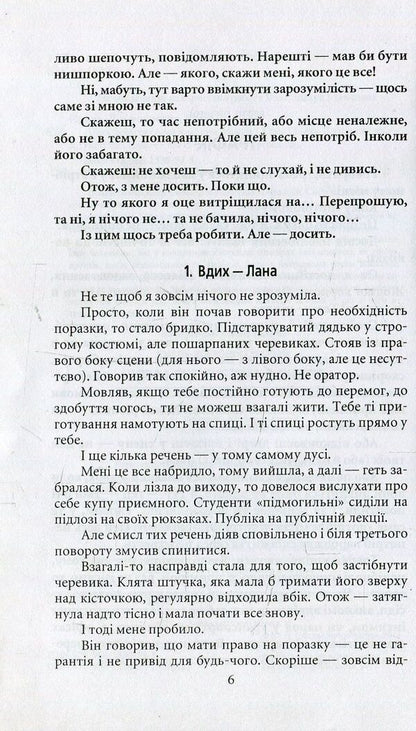 ливо шепочуть, повідомляють. Нарешті — мав би бути нишпоркою. Але — якого, скажи мені, якого це все!

Ні, мабуть, тут варто ввімкнути зарозумілість — щось саме зі мною не так.

Скажеш, то час непотрібний, або місце неналежне, або не в тему попадання. Але цей весь непотріб. Інколи його забагато.

Скажеш: не хочеш — то й не слухай, і не дивись.

Отож, з мене досить. Поки що.

Ну то якого я оце витріщилася на… Перепрошую, та ні, я нічого не… та не бачила, нічого, нічого…

Із цим щось треба робити. Але — досить.

1. Вдих — Лана

Не те щоб я зовсім нічого не зрозуміла.

Просто, коли він почав говорити про необхідність поразки, то стало бридко. Підстаркуватий дядько у строгому костюмі, але пошарпаних черевиках. Стояв із правого боку сцени (для нього — з лівого боку, але несуттєво). Говорив так спокійно, аж нудно. Не оратор.

Мовляв, якщо тебе постійно готують до перемог, до здобуття чогось, ти не можеш взагалі жити. Тебе ті приготування намотують на спиці. І ті спиці ростуть прямо у тебе.

І ще кілька речень — у тому самому дусі.

Мені це все набридло, тому вийшла, а далі — геть забралася. Коли лізла до виходу, то довелося вислухати про себе купу приємного. Студенти «підмогильні» сиділи на підлозі на своїх рюкзаках. Публіка на публічній лекції.

Але смисл тих речень діяв сповільнено і біля третього повороту змусив спинитися.

Взагалі-то насправді стала для того, щоб застібнути черевика. Клята штучка, яка мала б тримати його зверху над кісточкою, регулярно відходила вбік. Отож — затягнула надто тісно і мала почати все знову.

І тоді мене пробило.

Він говорив, що мати право на поразку — це не гарантія і не привід для будь-чого. Скоріше — зовсім від-

6